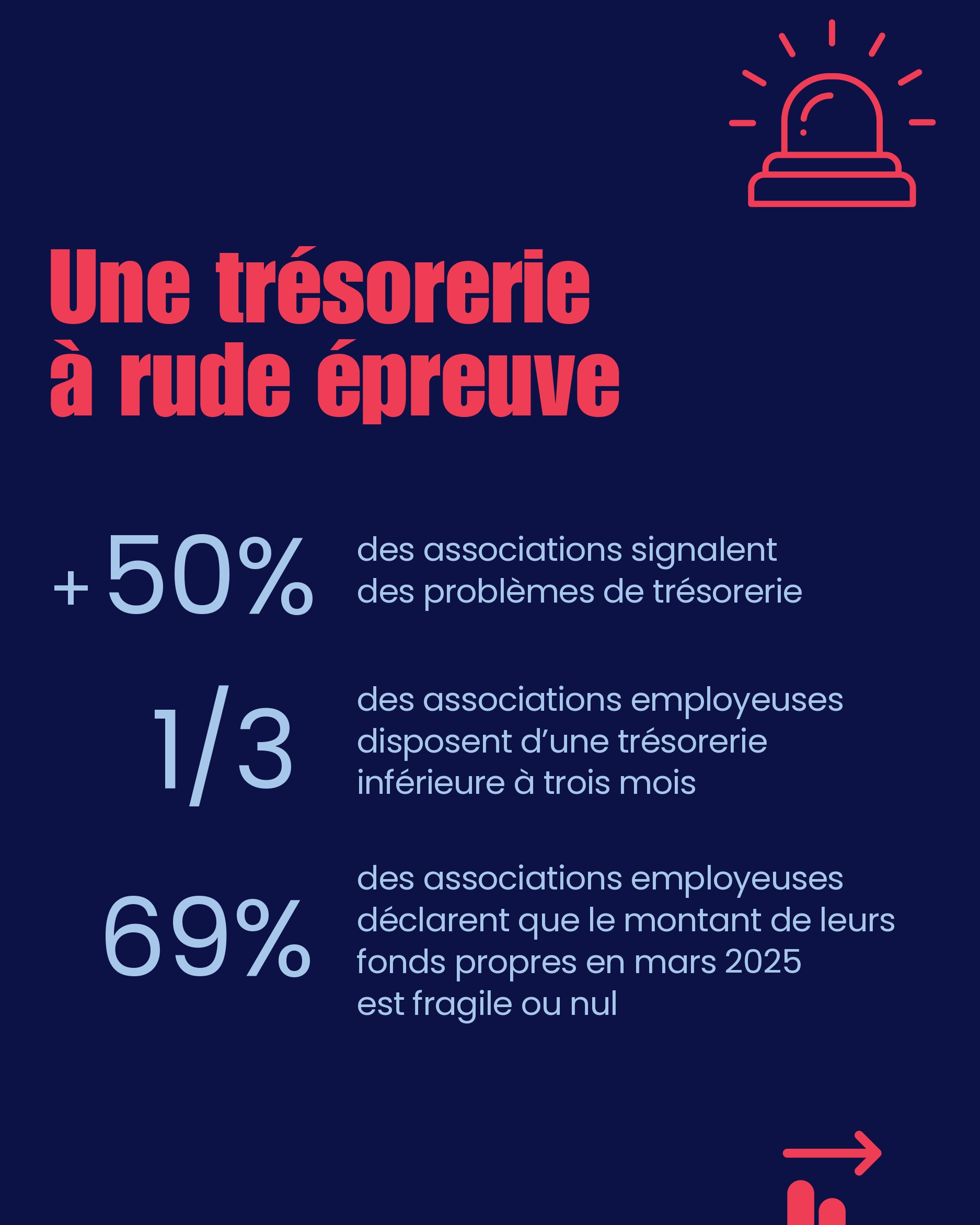 Une trésorerie à rude épreuve

+50% des associations signalent des problèmes de trésorerie

1/3 des associations employeuses disposent d'une trésorerie inférieure à trois mois

69% des associations employeuses déclarent que le montant de leurs fonds propres en mars 2025 est fragile ou nul